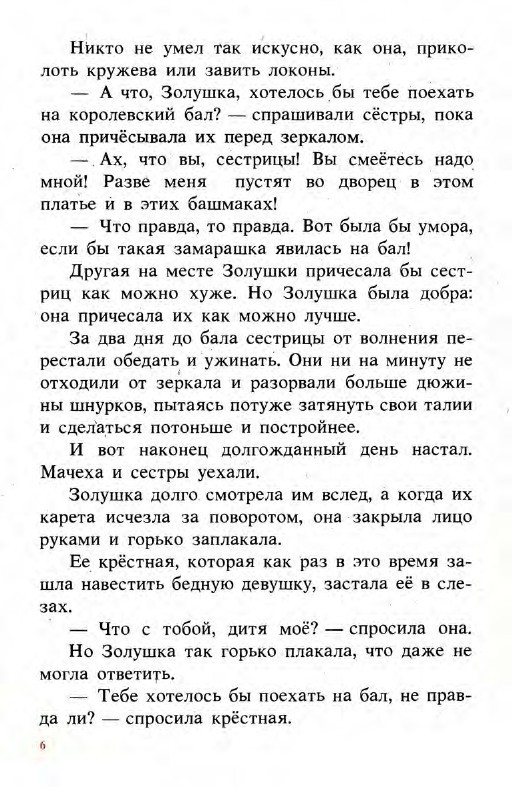 Никто не умел так искусно, как она, приколоть кружева или завить локоны.

— А что, Золушка, хотелось бы тебе поехать на королевский бал? — спрашивали сёстры, пока она причёсывала их перед зеркалом.

— Ах, что вы, сестрицы! Вы смеётесь надо мной! Разве меня пустят во дворец в этом платье и в этих башмаках!

— Что правда, то правда. Вот была бы умора, если бы такая замарашка явилась на бал!

Другая на месте Золушки причесала бы сестриц как можно хуже. Но Золушка была добра: она причесала их как можно лучше.

За два дня до бала сестрицы от волнения перестали обедать и ужинать. Они ни на минуту не отходили от зеркала и разорвали больше дюжины шнурков, пытаясь потуже затянуть свои талии и сделаться потоньше и постройнее.

И вот наконец долгожданный день настал. Мачеха и сестры уехали.

Золушка долго смотрела им вслед, а когда их карета исчезла за поворотом, она закрыла лицо руками и горько заплакала.

Ее крёстная, которая как раз в это время зашла навестить бедную девушку, застала её в слезах.

— Что с тобой, дитя моё? — спросила она.

Но Золушка так горько плакала, что даже не могла ответить.

— Тебе хотелось бы поехать на бал, не правда ли? — спросила крёстная.

6